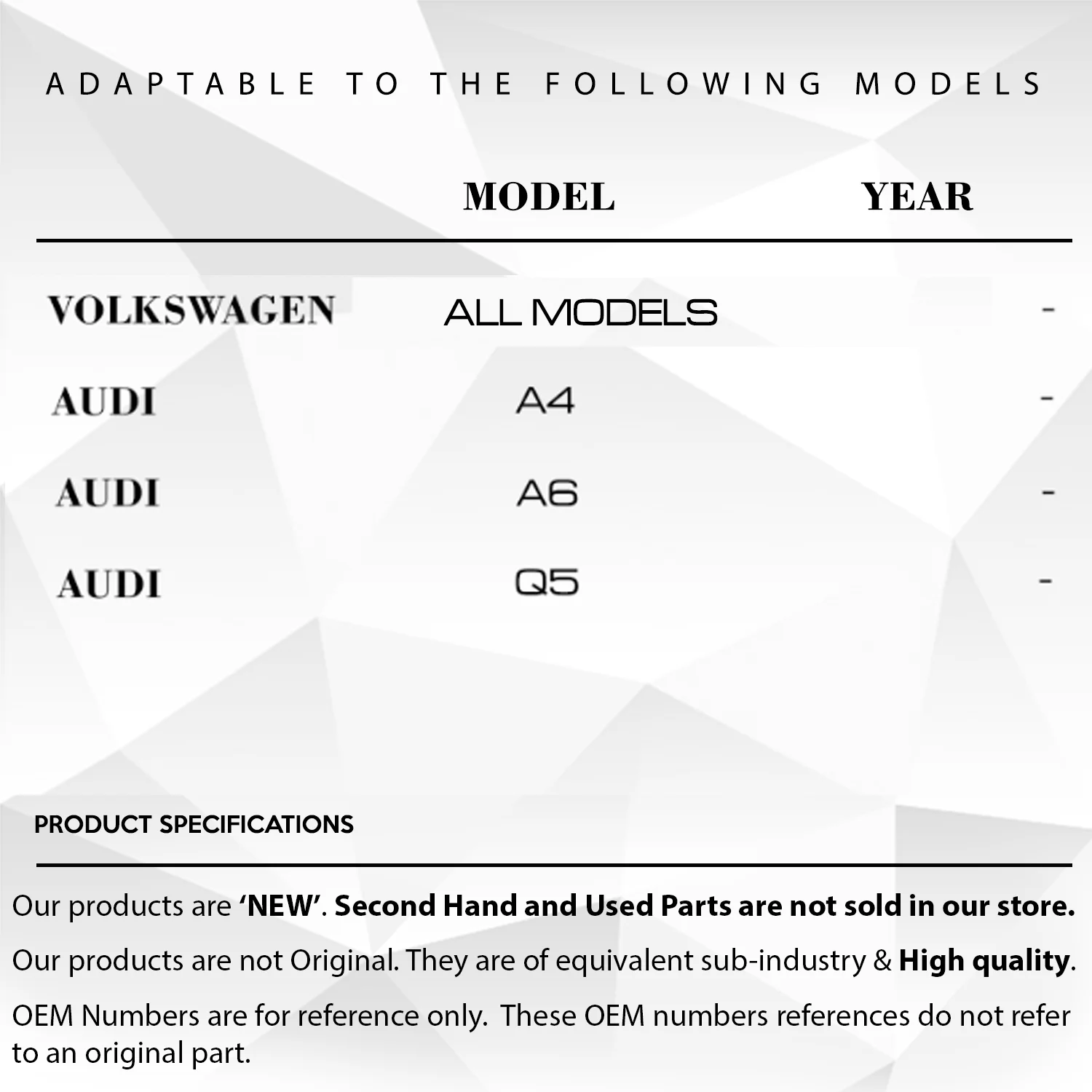 ADAPTABLE TO THE FOLLOWING MODELS

|  | MODEL | YEAR |
|---|---|---|
| VOLKSWAGEN | ALL MODELS | - |
| AUDI | A4 | - |
| AUDI | A6 | - |
| AUDI | Q5 | - |

PRODUCT SPECIFICATIONS

Our products are 'NEW'. Second Hand and Used Parts are not sold in our store.

Our products are not Original. They are of equivalent sub-industry & High quality.

OEM Numbers are for reference only. These OEM numbers references do not refer to an original part.